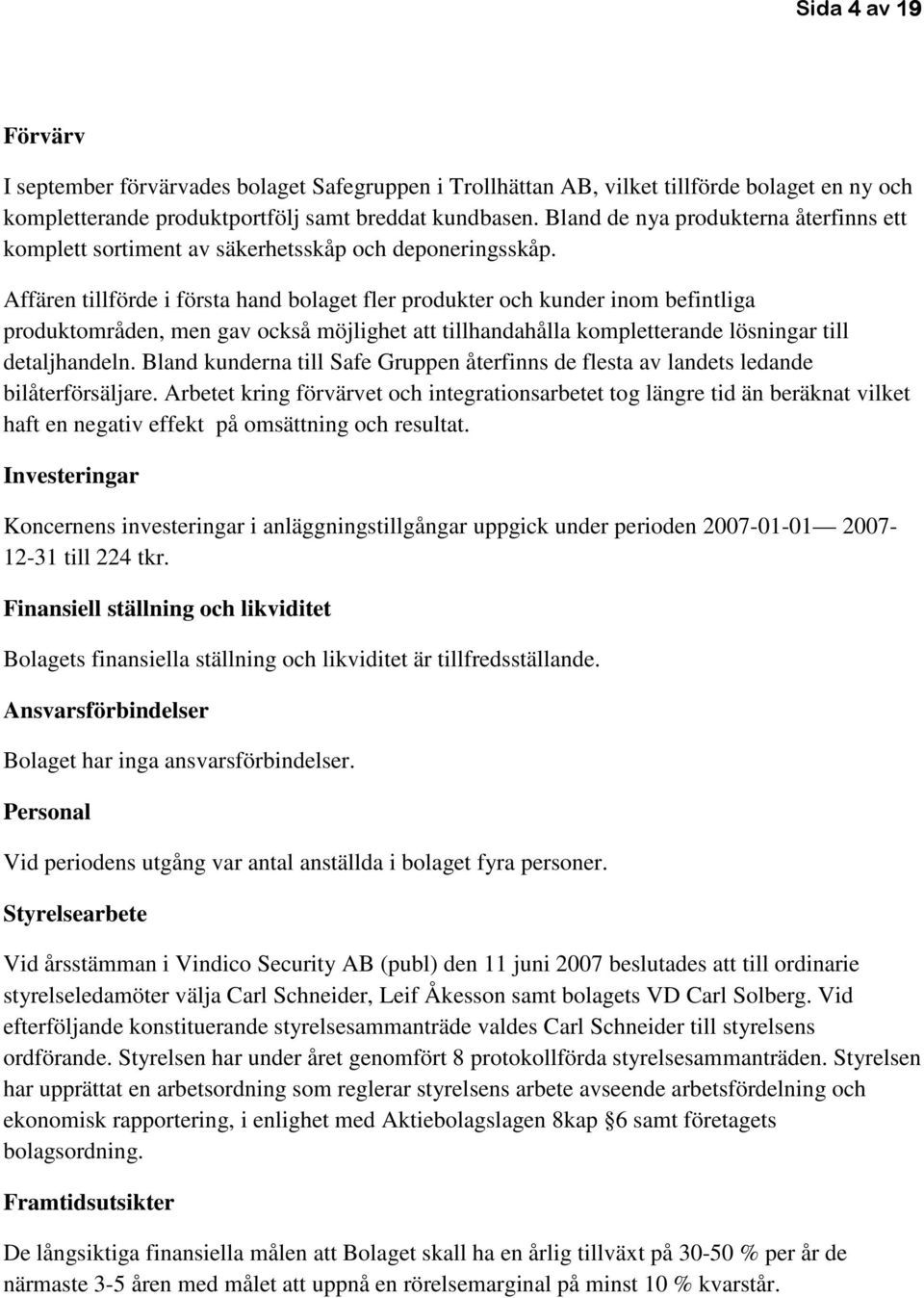 Sida 4 av 19

Förvärv

I september förvärvades bolaget Safegruppen i Trollhättan AB, vilket tillförde bolaget en ny och kompletterande produktportfölj samt breddat kundbasen. Bland de nya produkterna återfinns ett komplett sortiment av säkerhetsskåp och deponeringsskåp.

Affären tillförde i första hand bolaget fler produkter och kunder inom befintliga produktområden, men gav också möjlighet att tillhandahålla kompletterande lösningar till detaljhandeln. Bland kunderna till Safe Gruppen återfinns de flesta av landets ledande bilåterförsäljare. Arbetet kring förvärvet och integrationsarbetet tog längre tid än beräknat vilket haft en negativ effekt på omsättning och resultat.

Investeringar

Koncernens investeringar i anläggningstillgångar uppgick under perioden 2007-01-01— 2007-12-31 till 224 tkr.

Finansiell ställning och likviditet

Bolagets finansiella ställning och likviditet är tillfredsställande.

Ansvarsförbindelser

Bolaget har inga ansvarsförbindelser.

Personal

Vid periodens utgång var antal anställda i bolaget fyra personer.

Styrelsearbete

Vid årsstämman i Vindico Security AB (publ) den 11 juni 2007 beslutades att till ordinarie styrelseledamöter välja Carl Schneider, Leif Åkesson samt bolagets VD Carl Solberg. Vid efterföljande konstituerande styrelsesammanträde valdes Carl Schneider till styrelsens ordförande. Styrelsen har under året genomfört 8 protokollförda styrelsesammanträden. Styrelsen har upprättat en arbetsordning som reglerar styrelsens arbete avseende arbetsfördelning och ekonomisk rapportering, i enlighet med Aktiebolagslagen 8kap §6 samt företagets bolagsordning.

Framtidsutsikter

De långsiktiga finansiella målen att Bolaget skall ha en årlig tillväxt på 30-50 % per år de närmaste 3-5 åren med målet att uppnå en rörelsemarginal på minst 10 % kvarstår.